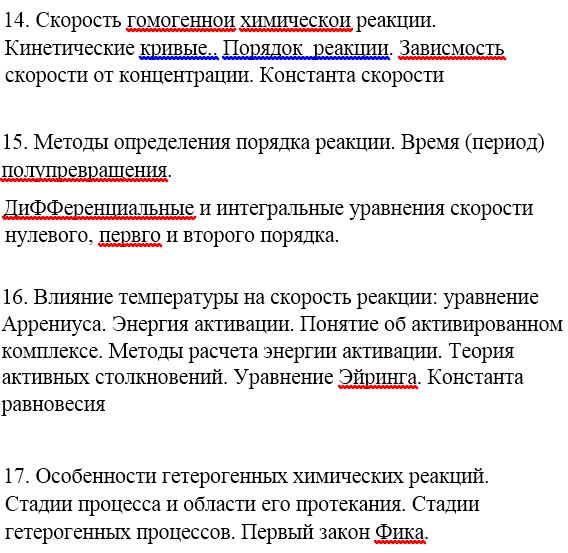 14. Скорость гомогеннои химическои реакции. Кинетические кривые.. Порядок  реакции. Зависмость скорости от концентрации. Константа скорости

15. Методы определения порядка реакции. Время (период) полупревращения.

ДиФФеренциальные и интегральные уравнения скорости нулевого, первго и второго порядка.

16. Влияние температуры на скорость реакции: уравнение Аррениуса. Энергия активации. Понятие об активированном комплексе. Методы расчета энергии активации. Теория активных столкновений. Уравнение Эйринга. Константа равновесия

17. Особенности гетерогенных химических реакций. Стадии процесса и области его протекания. Стадии гетерогенных процессов. Первый закон Фика.